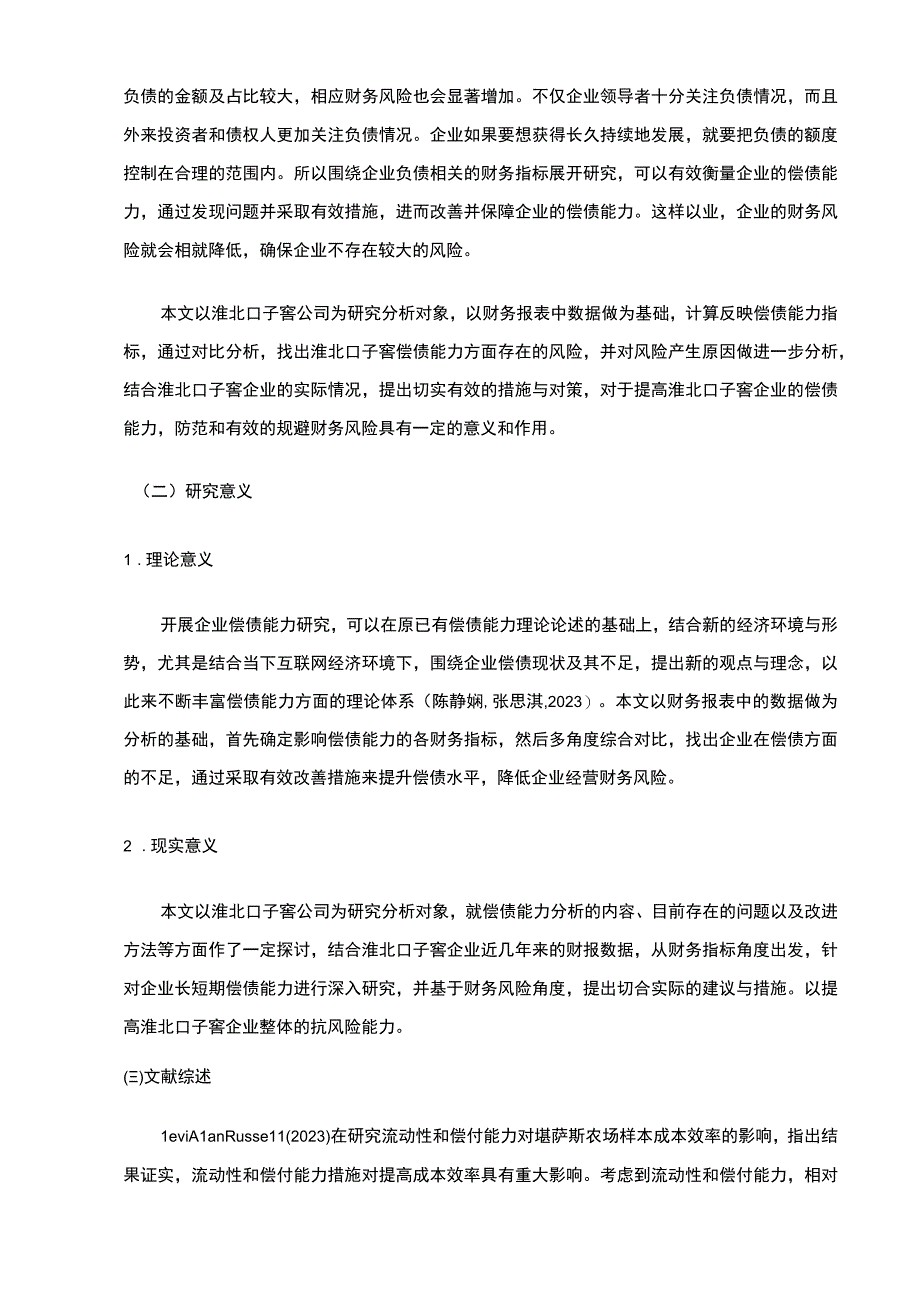 负债的金额及占比较大，相应财务风险也会显著增加。不仅企业领导者十分关注负债情况，而且外来投资者和债权人更加关注负债情况。企业如果要想获得长久持续地发展，就要把负债的额度控制在合理的范围内。所以围绕企业负债相关的财务指标展开研究，可以有效衡量企业的偿债能力，通过发现问题并采取有效措施，进而改善并保障企业的偿债能力。这样以业，企业的财务风险就会相就降低，确保企业不存在较大的风险。

本文以淮北口子窖公司为研究分析对象，以财务报表中数据做为基础，计算反映偿债能力指标，通过对比分析，找出淮北口子窖偿债能力方面存在的风险，并对风险产生原因做进一步分析，结合淮北口子窖企业的实际情况，提出切实有效的措施与对策，对于提高淮北口子窖企业的偿债能力，防范和有效的规避财务风险具有一定的意义和作用。

（二）研究意义

1．理论意义

开展企业偿债能力研究，可以在原已有偿债能力理论论述的基础上，结合新的经济环境与形势，尤其是结合当下互联网经济环境下，围绕企业偿债现状及其不足，提出新的观点与理念，以此来不断丰富偿债能力方面的理论体系（陈静娴，张思淇,2023）。本文以财务报表中的数据做为分析的基础，首先确定影响偿债能力的各财务指标，然后多角度综合对比，找出企业在偿债方面的不足，通过采取有效改善措施来提升偿债水平，降低企业经营财务风险。

2．现实意义

本文以淮北口子窖公司为研究分析对象，就偿债能力分析的内容、目前存在的问题以及改进方法等方面作了一定探讨，结合淮北口子窖企业近几年来的财报数据，从财务指标角度出发，针对企业长短期偿债能力进行深入研究，并基于财务风险角度，提出切合实际的建议与措施。以提高淮北口子窖企业整体的抗风险能力。

(三)文献综述

1eviA1anRusse11(2023)在研究流动性和偿付能力对堪萨斯农场样本成本效率的影响，指出结果证实，流动性和偿付能力措施对提高成本效率具有重大影响。考虑到流动性和偿付能力，相对